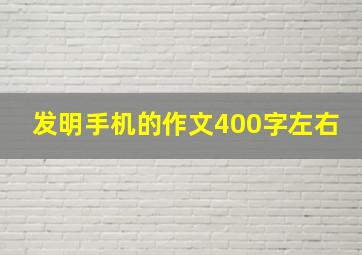 发明手机的作文400字左右